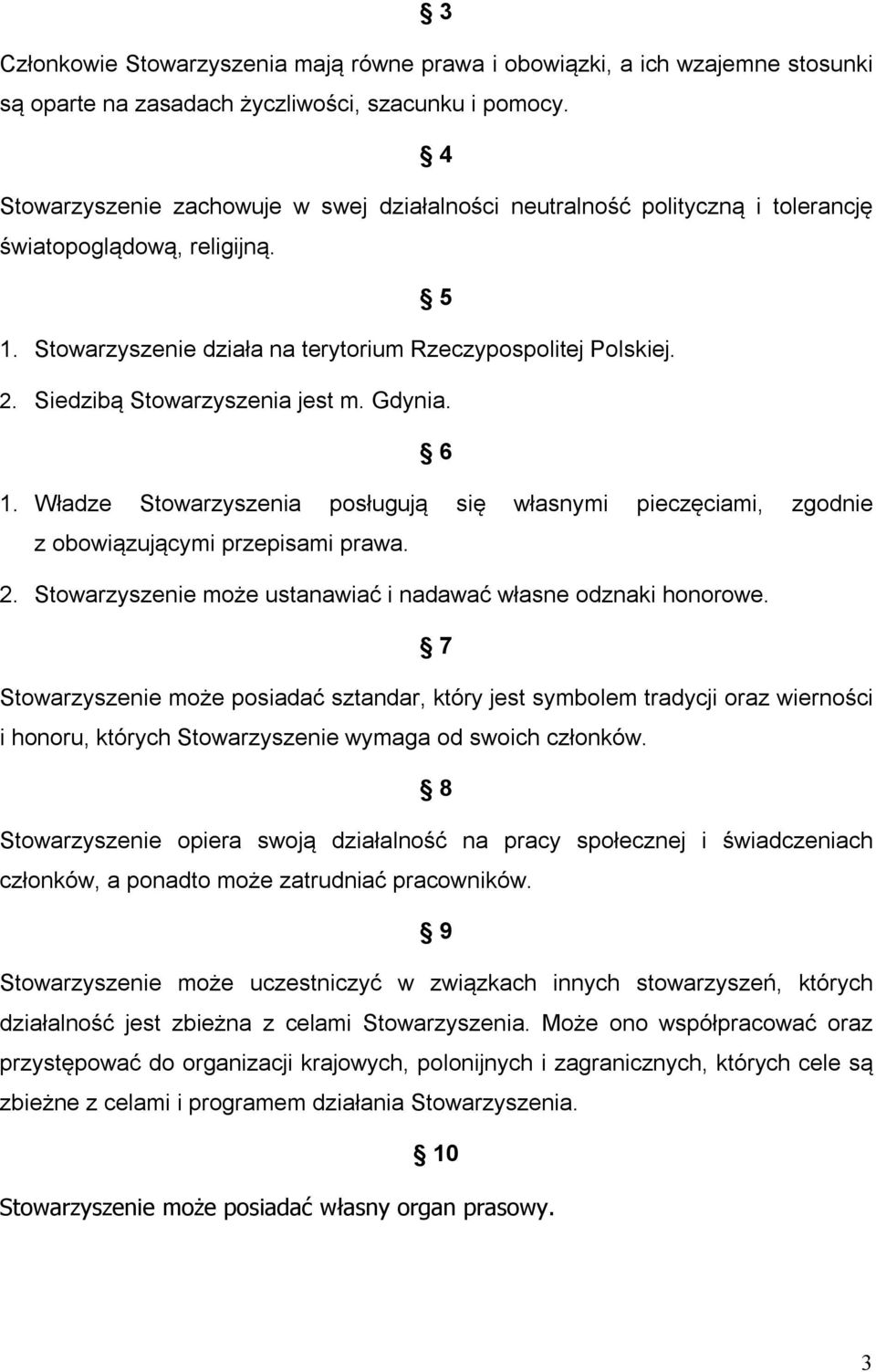 § 3

Członkowie Stowarzyszenia mają równe prawa i obowiązki, a ich wzajemne stosunki są oparte na zasadach życzliwości, szacunku i pomocy.

§ 4

Stowarzyszenie zachowuje w swej działalności neutralność polityczną i tolerancję światopoglądową, religijną.

§ 5

1. Stowarzyszenie działa na terytorium Rzeczypospolitej Polskiej.
2. Siedzibą Stowarzyszenia jest m. Gdynia.

§ 6

1. Władze Stowarzyszenia posługują się własnymi pieczęciami, zgodnie z obowiązującymi przepisami prawa.
2. Stowarzyszenie może ustanawiać i nadawać własne odznaki honorowe.

§ 7

Stowarzyszenie może posiadać sztandar, który jest symbolem tradycji oraz wierności i honoru, których Stowarzyszenie wymaga od swoich członków.

§ 8

Stowarzyszenie opiera swoją działalność na pracy społecznej i świadczeniach członków, a ponadto może zatrudniać pracowników.

§ 9

Stowarzyszenie może uczestniczyć w związkach innych stowarzyszeń, których działalność jest zbieżna z celami Stowarzyszenia. Może ono współpracować oraz przystępować do organizacji krajowych, polonijnych i zagranicznych, których cele są zbieżne z celami i programem działania Stowarzyszenia.

§ 10

Stowarzyszenie może posiadać własny organ prasowy.

3